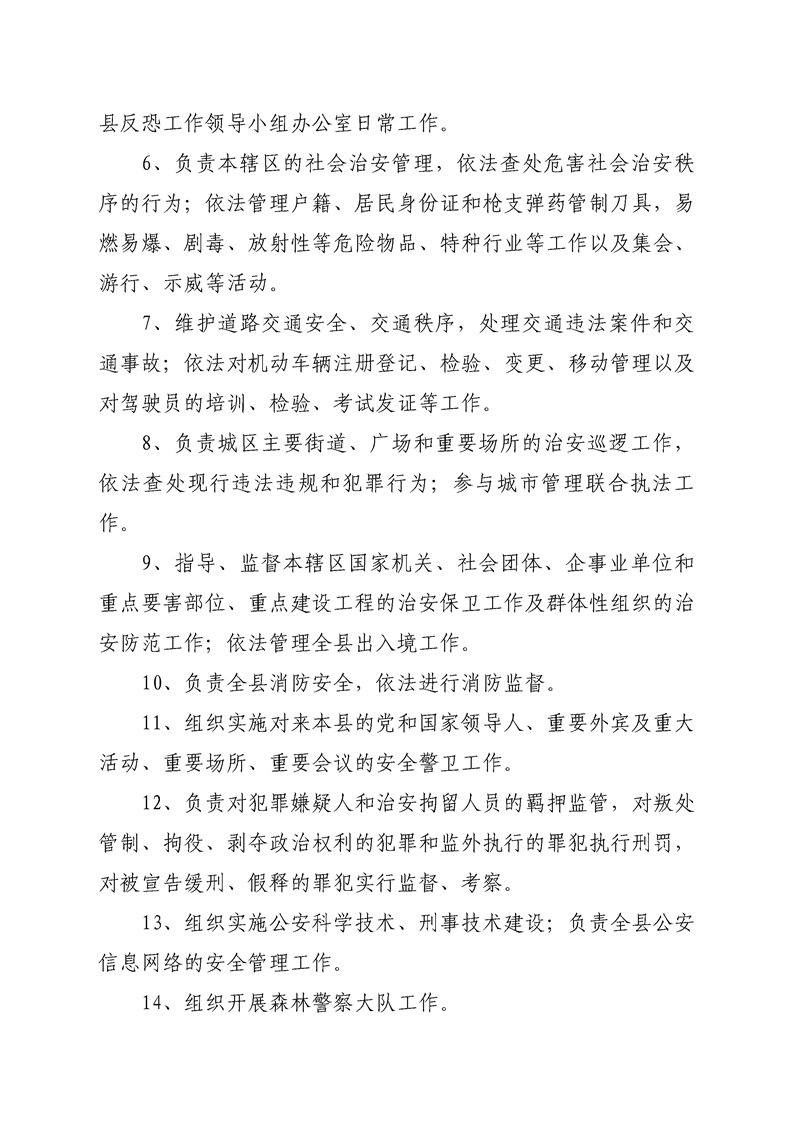 县反恐工作领导小组办公室日常工作。

6、负责本辖区的社会治安管理，依法查处危害社会治安秩序的行为；依法管理户籍、居民身份证和枪支弹药管制刀具，易燃易爆、剧毒、放射性等危险物品、特种行业等工作以及集会、游行、示威等活动。

7、维护道路交通安全、交通秩序，处理交通违法案件和交通事故；依法对机动车辆注册登记、检验、变更、移动管理以及对驾驶员的培训、检验、考试发证等工作。

8、负责城区主要街道、广场和重要场所的治安巡逻工作，依法查处现行违法违规和犯罪行为；参与城市管理联合执法工作。

9、指导、监督本辖区国家机关、社会团体、企事业单位和重点要害部位、重点建设工程的治安保卫工作及群体性组织的治安防范工作；依法管理全县出入境工作。

10、负责全县消防安全，依法进行消防监督。

11、组织实施对来本县的党和国家领导人、重要外宾及重大活动、重要场所、重要会议的安全警卫工作。

12、负责对犯罪嫌疑人和治安拘留人员的羁押监管，对叛处管制、拘役、剥夺政治权利的犯罪和监外执行的罪犯执行刑罚，对被宣告缓刑、假释的罪犯实行监督、考察。

13、组织实施公安科学技术、刑事技术建设；负责全县公安信息网络的安全管理工作。

14、组织开展森林警察大队工作。